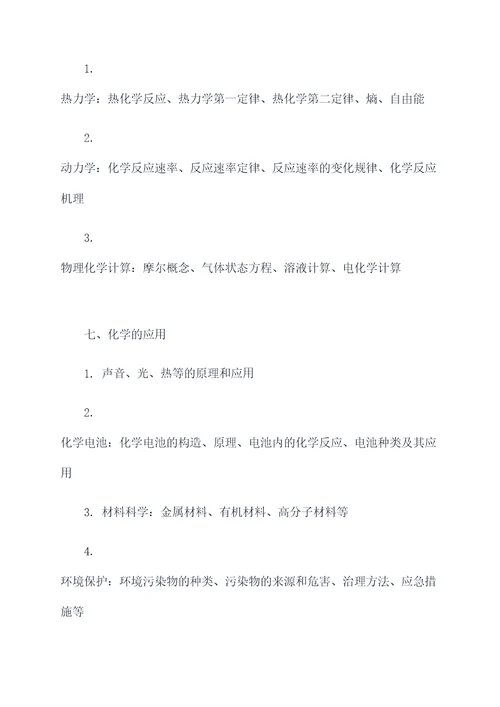 1.

热力学：热化学反应、热力学第一定律、热化学第二定律、熵、自由能

2.

动力学：化学反应速率、反应速率定律、反应速率的变化规律、化学反应机理

3.

物理化学计算：摩尔概念、气体状态方程、溶液计算、电化学计算

七、化学的应用

1. 声音、光、热等的原理和应用

2.

化学电池：化学电池的构造、原理、电池内的化学反应、电池种类及其应用

3. 材料科学：金属材料、有机材料、高分子材料等

4.

环境保护：环境污染物的种类、污染物的来源和危害、治理方法、应急措施等